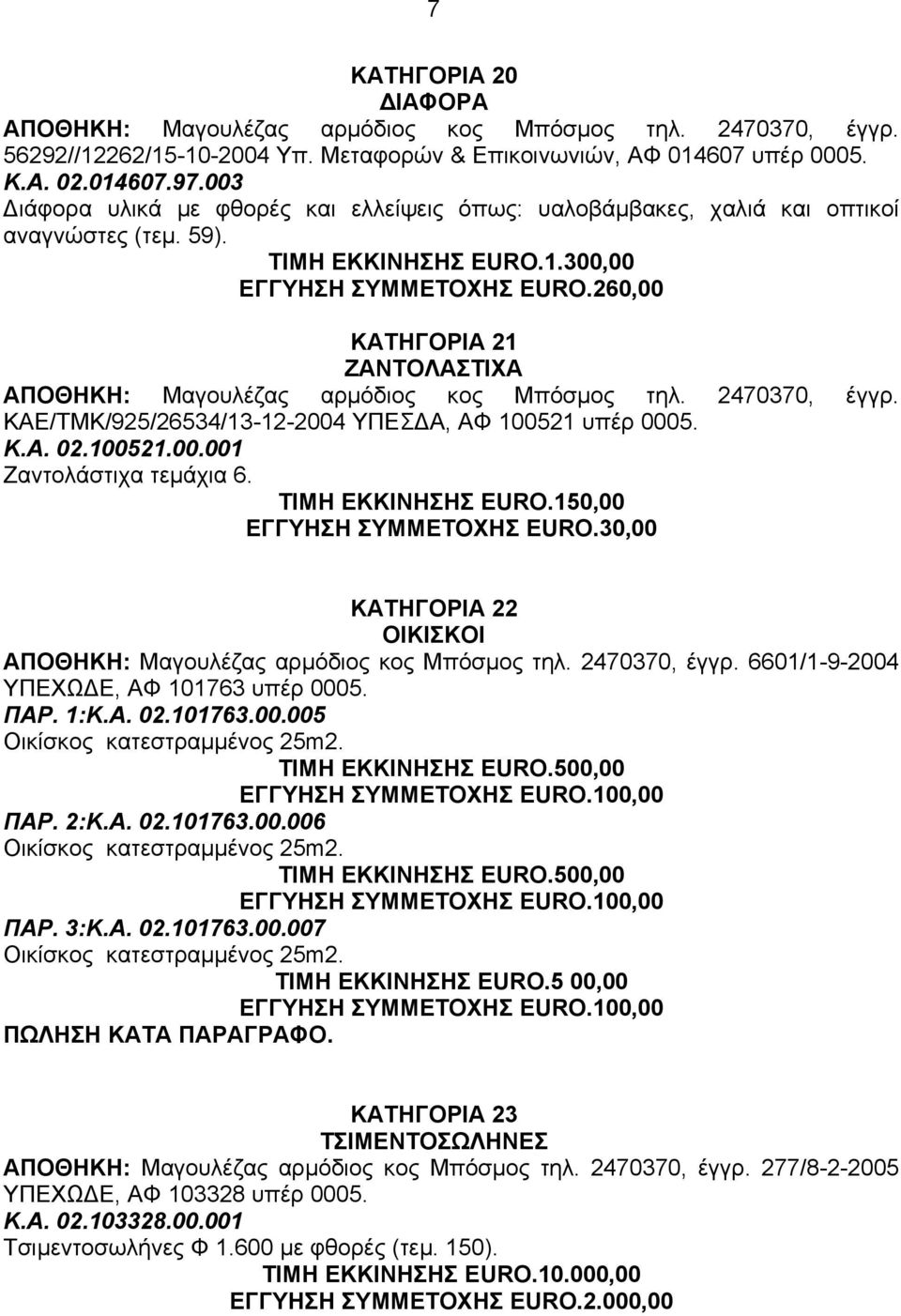 7

ΚΑΤΗΓΟΡΙΑ 20
ΔΙΑΦΟΡΑ
ΑΠΟΘΗΚΗ: Μαγουλέζας αρμόδιος κος Μπόσμος τηλ. 2470370, έγγρ. 56292//12262/15-10-2004 Υπ. Μεταφορών & Επικοινωνιών, ΑΦ 014607 υπέρ 0005.
Κ.Α. 02.014607.97.003
Διάφορα υλικά με φθορές και ελλείψεις όπως: υαλοβάμβακες, χαλιά και οπτικοί αναγνώστες (τεμ. 59).
ΤΙΜΗ ΕΚΚΙΝΗΣΗΣ EURO.1.300,00
ΕΓΓΥΗΣΗ ΣΥΜΜΕΤΟΧΗΣ EURO.260,00

ΚΑΤΗΓΟΡΙΑ 21
ΖΑΝΤΟΛΑΣΤΙΧΑ
ΑΠΟΘΗΚΗ: Μαγουλέζας αρμόδιος κος Μπόσμος τηλ. 2470370, έγγρ. ΚΑΕ/ΤΜΚ/925/26534/13-12-2004 ΥΠΕΣΔΑ, ΑΦ 100521 υπέρ 0005.
Κ.Α. 02.100521.00.001
Ζαντολάστιχα τεμάχια 6.
ΤΙΜΗ ΕΚΚΙΝΗΣΗΣ EURO.150,00
ΕΓΓΥΗΣΗ ΣΥΜΜΕΤΟΧΗΣ EURO.30,00

ΚΑΤΗΓΟΡΙΑ 22
ΟΙΚΙΣΚΟΙ
ΑΠΟΘΗΚΗ: Μαγουλέζας αρμόδιος κος Μπόσμος τηλ. 2470370, έγγρ. 6601/1-9-2004 ΥΠΕΧΩΔΕ, ΑΦ 101763 υπέρ 0005.
ΠΑΡ. 1:Κ.Α. 02.101763.00.005
Οικίσκος κατεστραμμένος 25m2.
ΤΙΜΗ ΕΚΚΙΝΗΣΗΣ EURO.500,00
ΕΓΓΥΗΣΗ ΣΥΜΜΕΤΟΧΗΣ EURO.100,00
ΠΑΡ. 2:Κ.Α. 02.101763.00.006
Οικίσκος κατεστραμμένος 25m2.
ΤΙΜΗ ΕΚΚΙΝΗΣΗΣ EURO.500,00
ΕΓΓΥΗΣΗ ΣΥΜΜΕΤΟΧΗΣ EURO.100,00
ΠΑΡ. 3:Κ.Α. 02.101763.00.007
Οικίσκος κατεστραμμένος 25m2.
ΤΙΜΗ ΕΚΚΙΝΗΣΗΣ EURO.5 00,00
ΕΓΓΥΗΣΗ ΣΥΜΜΕΤΟΧΗΣ EURO.100,00
ΠΩΛΗΣΗ ΚΑΤΑ ΠΑΡΑΓΡΑΦΟ.

ΚΑΤΗΓΟΡΙΑ 23
ΤΣΙΜΕΝΤΟΣΩΛΗΝΕΣ
ΑΠΟΘΗΚΗ: Μαγουλέζας αρμόδιος κος Μπόσμος τηλ. 2470370, έγγρ. 277/8-2-2005 ΥΠΕΧΩΔΕ, ΑΦ 103328 υπέρ 0005.
Κ.Α. 02.103328.00.001
Τσιμεντοσωλήνες Φ 1.600 με φθορές (τεμ. 150).
ΤΙΜΗ ΕΚΚΙΝΗΣΗΣ EURO.10.000,00
ΕΓΓΥΗΣΗ ΣΥΜΜΕΤΟΧΗΣ EURO.2.000,00